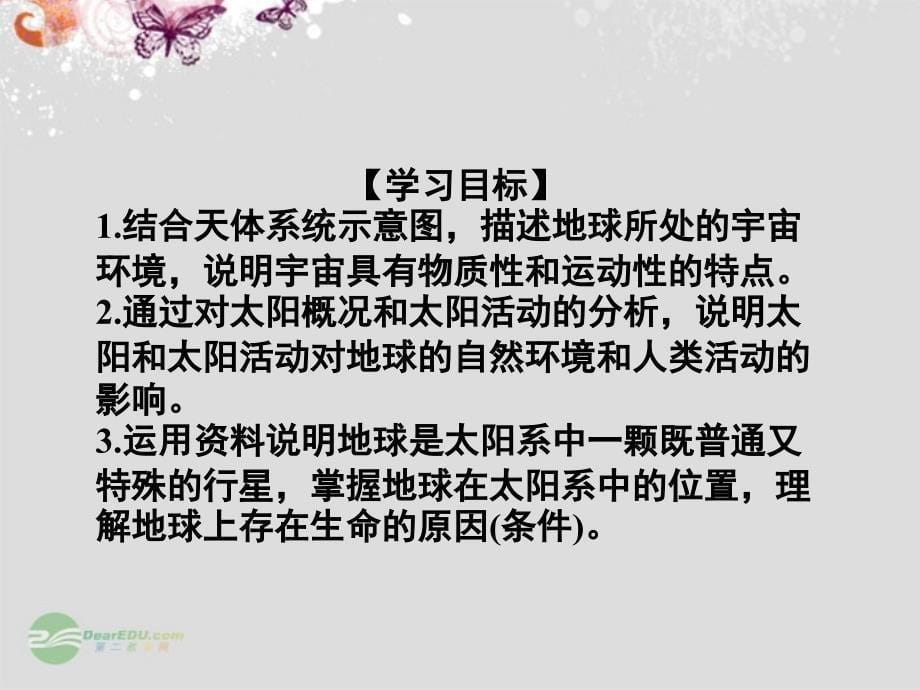 【学习目标】

1.结合天体系统示意图，描述地球所处的宇宙环境，说明宇宙具有物质性和运动性的特点。

2.通过对太阳概况和太阳活动的分析，说明太阳和太阳活动对地球的自然环境和人类活动的影响。

3.运用资料说明地球是太阳系中一颗既普通又特殊的行星，掌握地球在太阳系中的位置，理解地球上存在生命的原因(条件)。

DearEDU.com
第二教育网